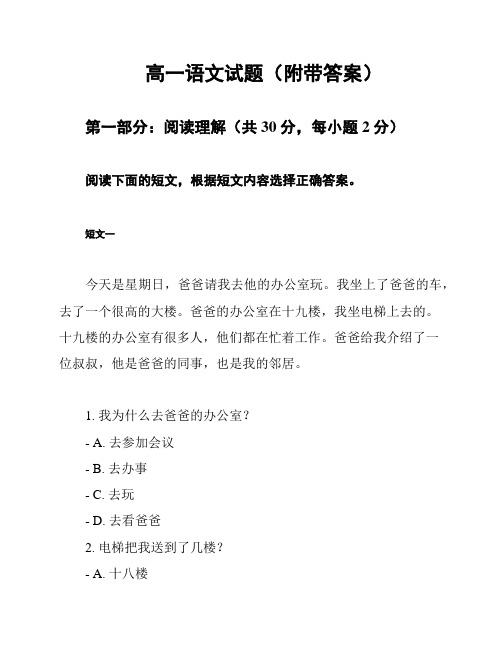 高一语文试题（附带答案）

第一部分：阅读理解（共 30 分，每小题 2 分）

阅读下面的短文，根据短文内容选择正确答案。

短文一

今天是星期日，爸爸请我去他的办公室玩。我坐上了爸爸的车，去了一个很高的大楼。爸爸的办公室在十九楼，我坐电梯上去的。十九楼的办公室有很多人，他们都在忙着工作。爸爸给我介绍了一位叔叔，他是爸爸的同事，也是我的邻居。

1. 我为什么去爸爸的办公室？

- A. 去参加会议

- B. 去办事

- C. 去玩

- D. 去看爸爸

2. 电梯把我送到了几楼？

- A. 十八楼